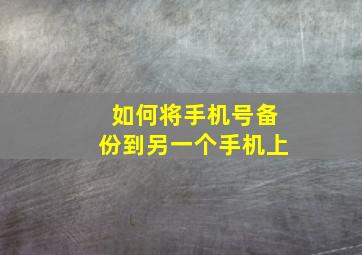 如何将手机号备份到另一个手机上